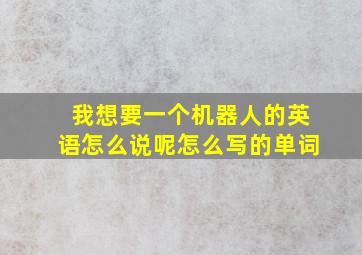 我想要一个机器人的英语怎么说呢怎么写的单词